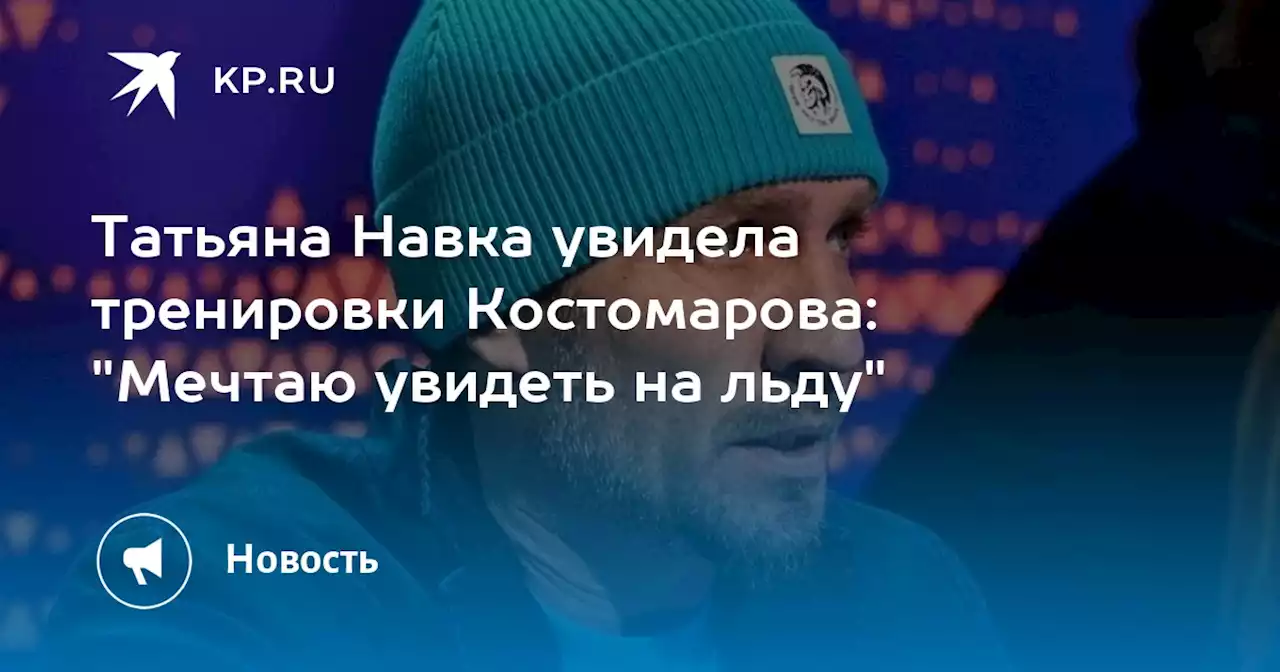 KP.RU

Татьяна Навка увидела тренировки Костомарова: "Мечтаю увидеть на льду"

Новость